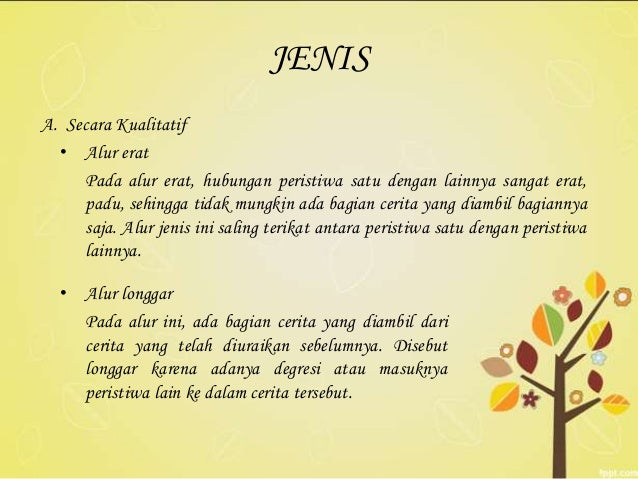 JENIS

A. Secara Kualitatif

• Alur erat

Pada alur erat, hubungan peristiwa satu dengan lainnya sangat erat, padu, sehingga tidak mungkin ada bagian cerita yang diambil bagiannya saja. Alur jenis ini saling terikat antara peristiwa satu dengan peristiwa lainnya.

• Alur longgar

Pada alur ini, ada bagian cerita yang diambil dari cerita yang telah diuraikan sebelumnya. Disebut longgar karena adanya degresi atau masuknya peristiwa lain ke dalam cerita tersebut.

fppt.com